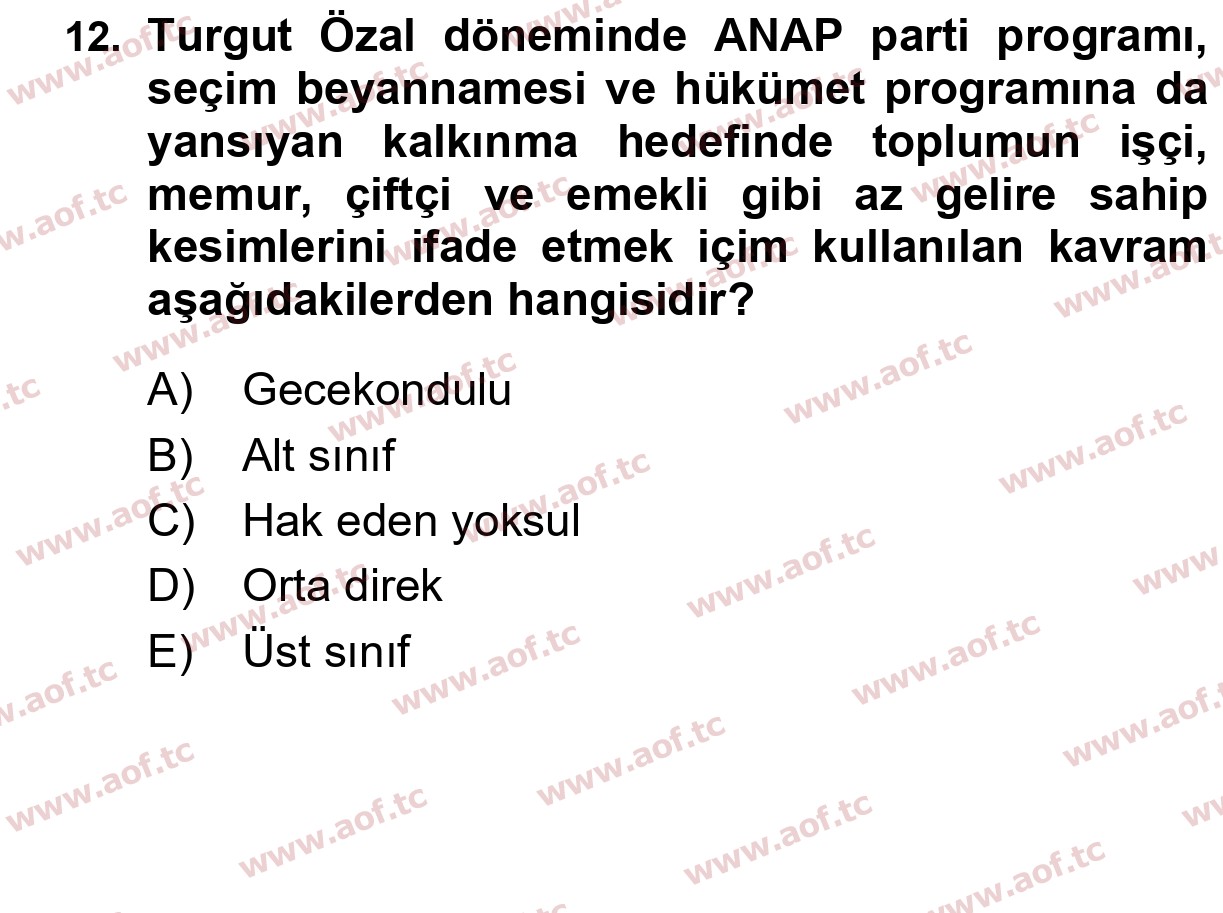 12. Turgut Özal döneminde ANAP parti programı, seçim beyannamesi ve hükümet programına da yansıyan kalkınma hedefinde toplumun işçi, memur, çiftçi ve emekli gibi az gelire sahip kesimlerini ifade etmek içim kullanılan kavram aşağıdakilerden hangisidir?

A) Gecekondulu
B) Alt sınıf
C) Hak eden yoksul
D) Orta direk
E) Üst sınıf

www.aof.tc